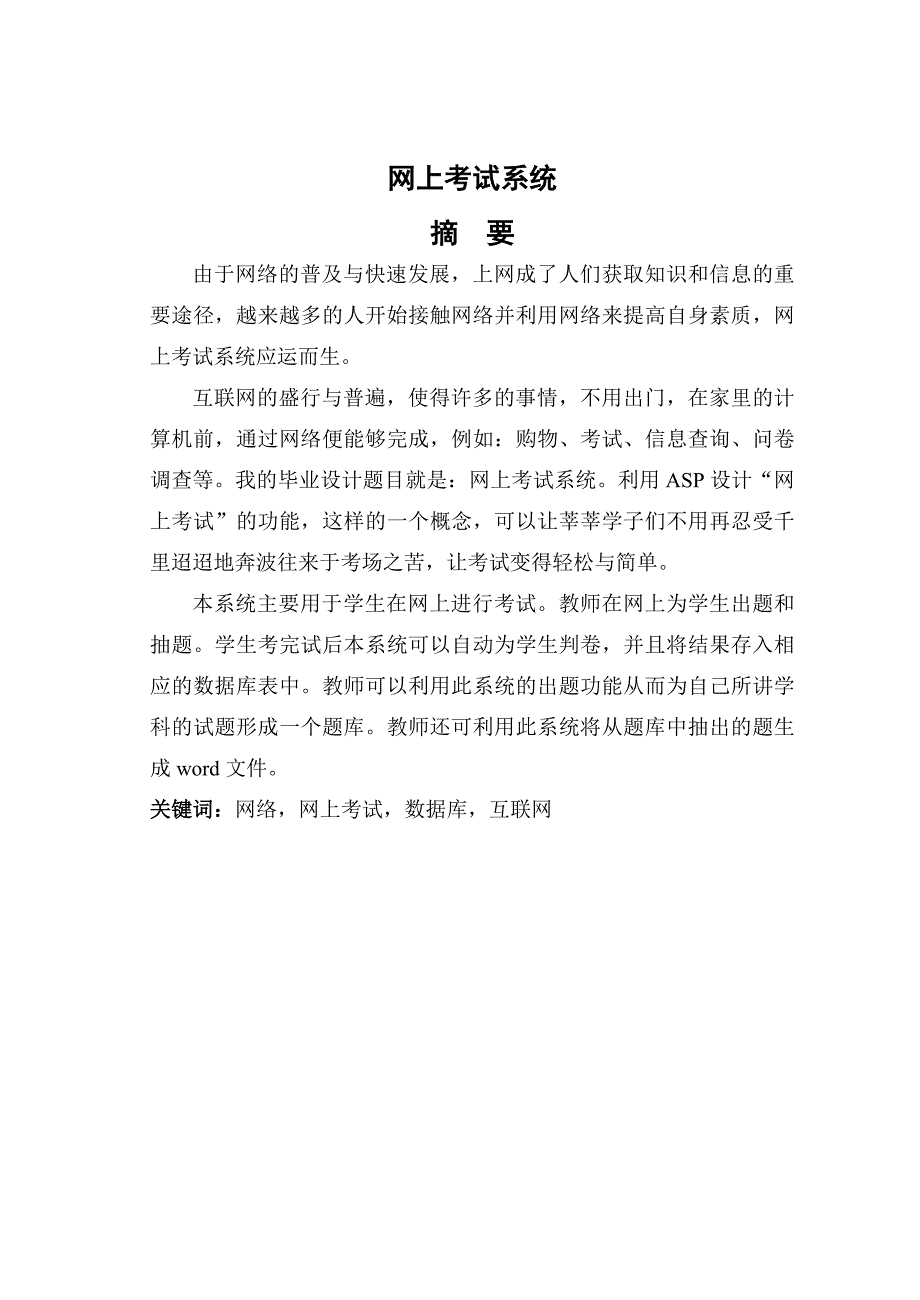 网上考试系统

摘 要

由于网络的普及与快速发展，上网成了人们获取知识和信息的重要途径，越来越多的人开始接触网络并利用网络来提高自身素质，网上考试系统应运而生。

互联网的盛行与普遍，使得许多的事情，不用出门，在家里的计算机前，通过网络便能够完成，例如：购物、考试、信息查询、问卷调查等。我的毕业设计题目就是：网上考试系统。利用 ASP 设计“网上考试”的功能，这样的一个概念，可以让莘莘学子们不用再忍受千里迢迢地奔波往来于考场之苦，让考试变得轻松与简单。

本系统主要用于学生在网上进行考试。教师在网上为学生出题和抽题。学生考完试后本系统可以自动为学生判卷，并且将结果存入相应的数据库表中。教师可以利用此系统的出题功能从而为自己所讲学科的试题形成一个题库。教师还可利用此系统将从题库中抽出的题生成 word 文件。

关键词：网络，网上考试，数据库，互联网